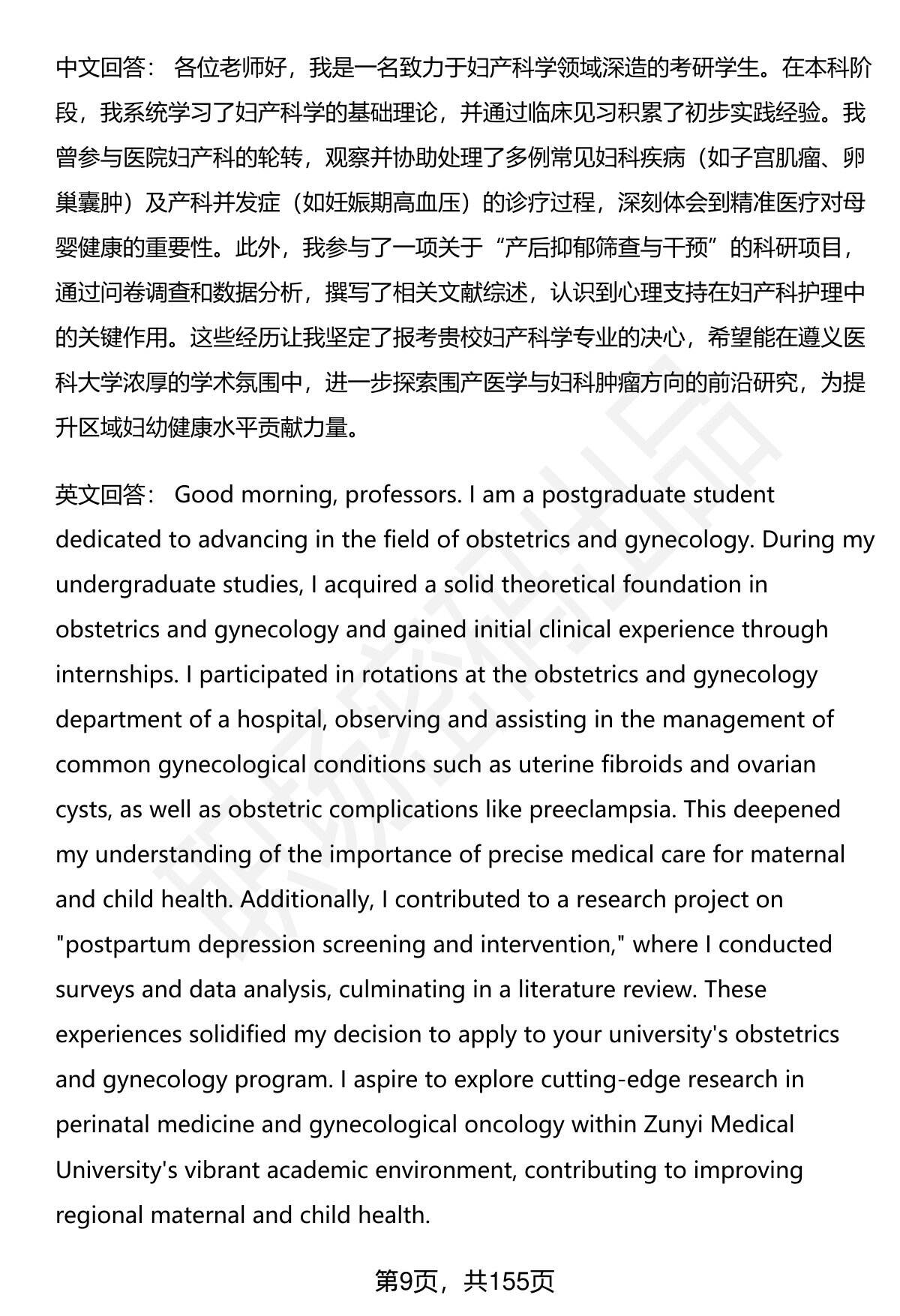 中文回答： 各位老师好，我是一名致力于妇产科学领域深造的考研学生。在本科阶段，我系统学习了妇产科学的基础理论，并通过临床见习积累了初步实践经验。我曾参与医院妇产科的轮转，观察并协助处理了多例常见妇科疾病（如子宫肌瘤、卵巢囊肿）及产科并发症（如妊娠期高血压）的诊疗过程，深刻体会到精准医疗对母婴健康的重要性。此外，我参与了一项关于“产后抑郁筛查与干预”的科研项目，通过问卷调查和数据分析，撰写了相关文献综述，认识到心理支持在妇产科护理中的关键作用。这些经历让我坚定了报考贵校妇产科学专业的决心，希望能在遵义医科大学浓厚的学术氛围中，进一步探索围产医学与妇科肿瘤方向的前沿研究，为提升区域妇幼健康水平贡献力量。

英文回答： Good morning, professors. I am a postgraduate student dedicated to advancing in the field of obstetrics and gynecology. During my undergraduate studies, I acquired a solid theoretical foundation in obstetrics and gynecology and gained initial clinical experience through internships. I participated in rotations at the obstetrics and gynecology department of a hospital, observing and assisting in the management of common gynecological conditions such as uterine fibroids and ovarian cysts, as well as obstetric complications like preeclampsia. This deepened my understanding of the importance of precise medical care for maternal and child health. Additionally, I contributed to a research project on "postpartum depression screening and intervention," where I conducted surveys and data analysis, culminating in a literature review. These experiences solidified my decision to apply to your university's obstetrics and gynecology program. I aspire to explore cutting-edge research in perinatal medicine and gynecological oncology within Zunyi Medical University's vibrant academic environment, contributing to improving regional maternal and child health.

第9页，共155页